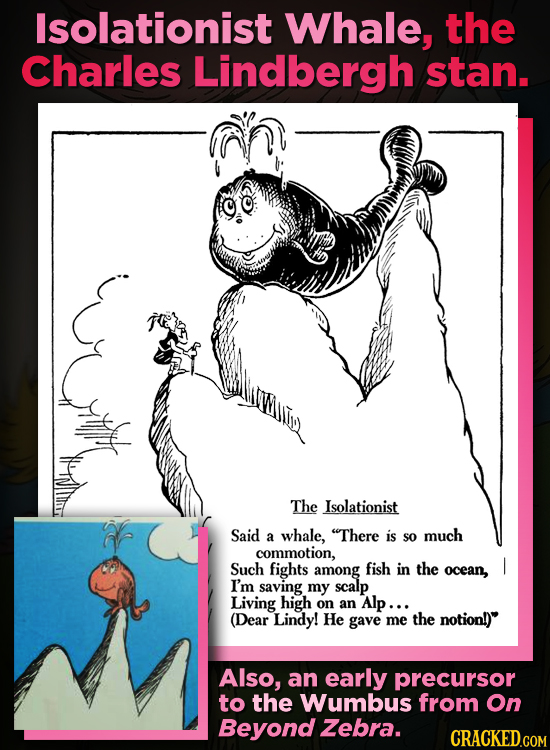 Isolationist Whale, the Charles Lindbergh stan.

The Isolationist

Said a whale, "There is so much commotion,
Such fights among fish in the ocean,
I'm saving my scalp
Living high on an Alp...
(Dear Lindy! He gave me the notion!)"

Also, an early precursor to the Wumbus from On Beyond Zebra.

CRACKED.COM